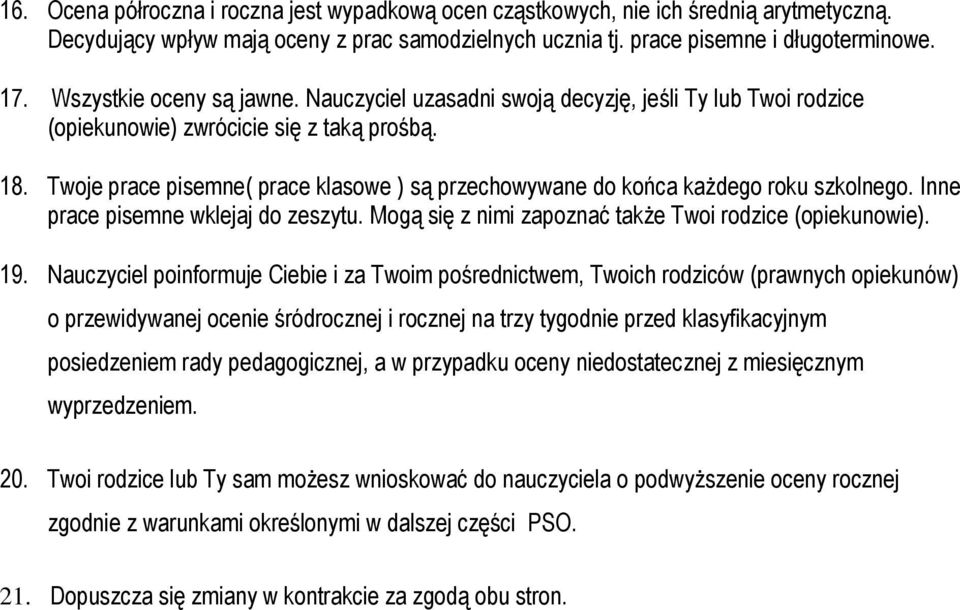 16. Ocena półroczna i roczna jest wypadkową ocen cząstkowych, nie ich średnią arytmetyczną. Decydujący wpływ mają oceny z prac samodzielnych ucznia tj. prace pisemne i długoterminowe.

17. Wszystkie oceny są jawne. Nauczyciel uzasadni swoją decyzję, jeśli Ty lub Twoi rodzice (opiekunowie) zwrócicie się z taką prośbą.

18. Twoje prace pisemne( prace klasowe ) są przechowywane do końca każdego roku szkolnego. Inne prace pisemne wklejaj do zeszytu. Mogą się z nimi zapoznać także Twoi rodzice (opiekunowie).

19. Nauczyciel poinformuje Ciebie i za Twoim pośrednictwem, Twoich rodziców (prawnych opiekunów) o przewidywanej ocenie śródrocznej i rocznej na trzy tygodnie przed klasyfikacyjnym posiedzeniem rady pedagogicznej, a w przypadku oceny niedostatecznej z miesięcznym wyprzedzeniem.

20. Twoi rodzice lub Ty sam możesz wnioskować do nauczyciela o podwyższenie oceny rocznej zgodnie z warunkami określonymi w dalszej części PSO.

21. Dopuszcza się zmiany w kontrakcie za zgodą obu stron.